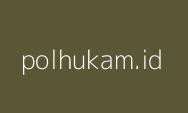 polhukam.id